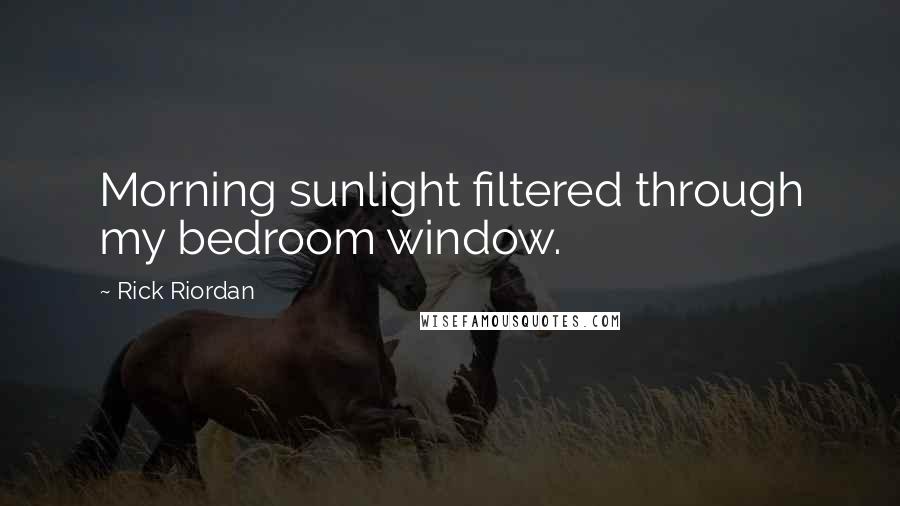 Morning sunlight filtered through my bedroom window.

~ Rick Riordan

WISEFAMOUSQUOTES.COM